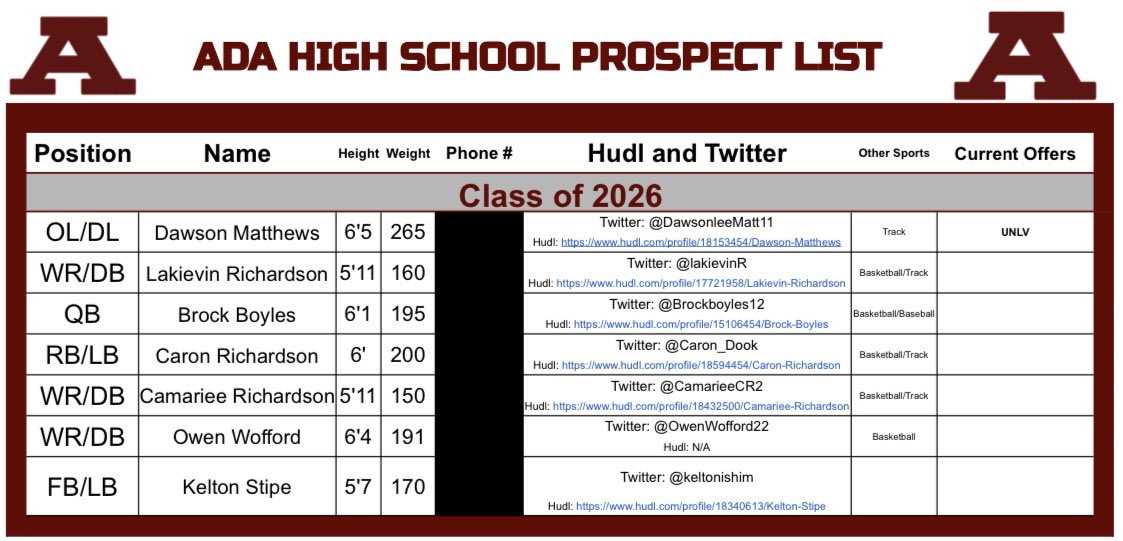 A ADA HIGH SCHOOL PROSPECT LIST A

| Position | Name | Height | Weight | Phone # | Hudl and Twitter | Other Sports | Current Offers |
|---|---|---|---|---|---|---|---|
| Class of 2026 | | | | | | | |
| OL/DL | Dawson Matthews | 6'5 | 265 | | Twitter: @DawsonleeMatt11 Hudl: https://www.hudl.com/profile/18153454/Dawson-Matthews | Track | UNLV |
| WR/DB | Lakievin Richardson | 5'11 | 160 | | Twitter: @lakievinR Hudl: https://www.hudl.com/profile/17721958/Lakievin-Richardson | Basketball/Track | |
| QB | Brock Boyles | 6'1 | 195 | | Twitter: @Brockboyles12 Hudl: https://www.hudl.com/profile/15106454/Brock-Boyles | Basketball/Baseball | |
| RB/LB | Caron Richardson | 6' | 200 | | Twitter: @Caron_Dook Hudl: https://www.hudl.com/profile/18594454/Caron-Richardson | Basketball/Track | |
| WR/DB | Camariee Richardson | 5'11 | 150 | | Twitter: @CamarieeCR2 Hudl: https://www.hudl.com/profile/18432500/Camariee-Richardson | Basketball/Track | |
| WR/DB | Owen Wofford | 6'4 | 191 | | Twitter: @OwenWofford22 Hudl: N/A | Basketball | |
| FB/LB | Kelton Stipe | 5'7 | 170 | | Twitter: @keltonishim Hudl: https://www.hudl.com/profile/18340613/Kelton-Stipe | | |